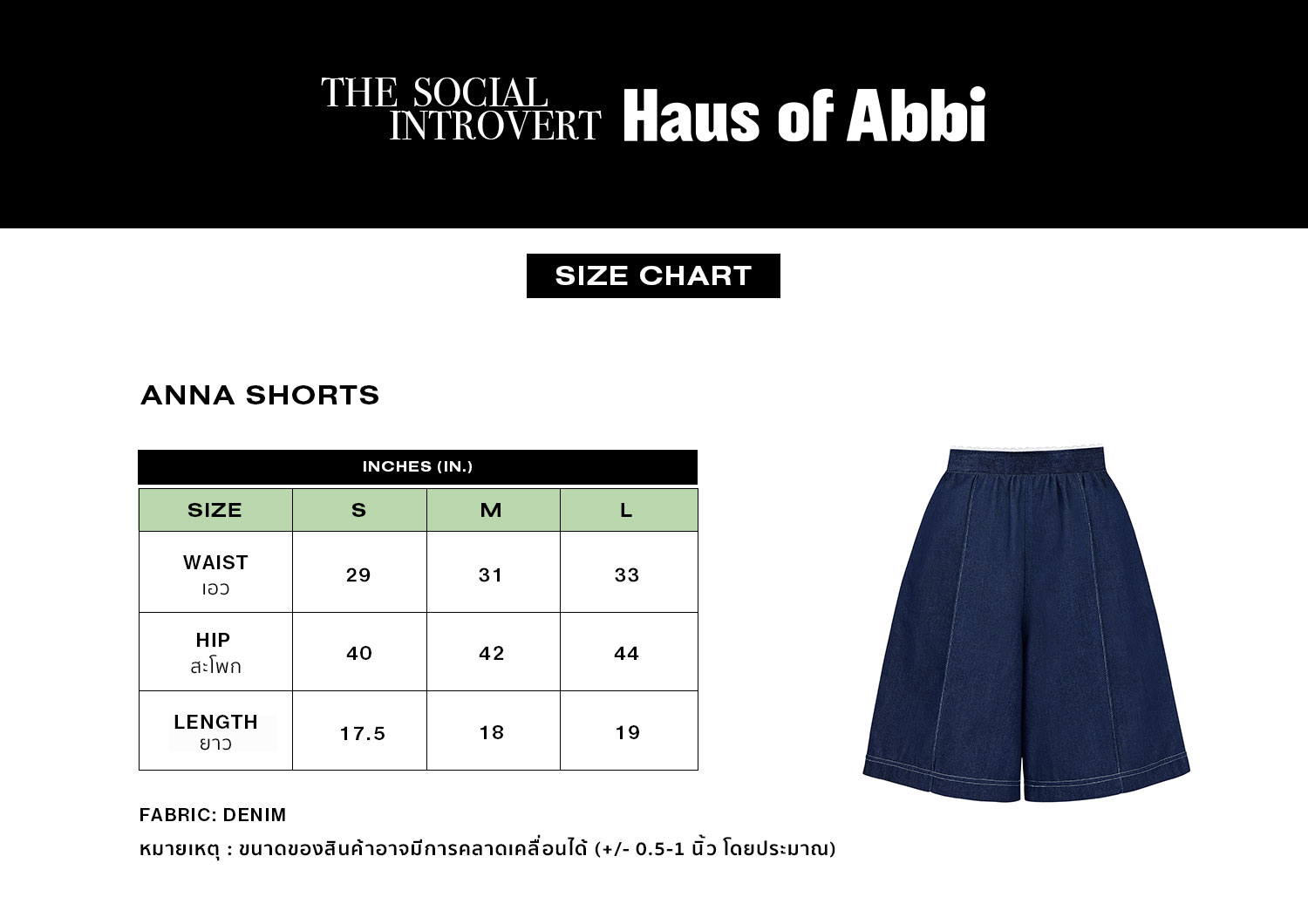 THE SOCIAL INTROVERT Haus of Abbi

SIZE CHART

ANNA SHORTS

INCHES (IN.)

| SIZE | S | M | L |
|---|---|---|---|
| WAIST เอว | 29 | 31 | 33 |
| HIP สะโพก | 40 | 42 | 44 |
| LENGTH ยาว | 17.5 | 18 | 19 |

FABRIC: DENIM

หมายเหตุ : ขนาดของสินค้าอาจมีการคลาดเคลื่อนได้ (+/- 0.5-1 นิ้ว โดยประมาณ)